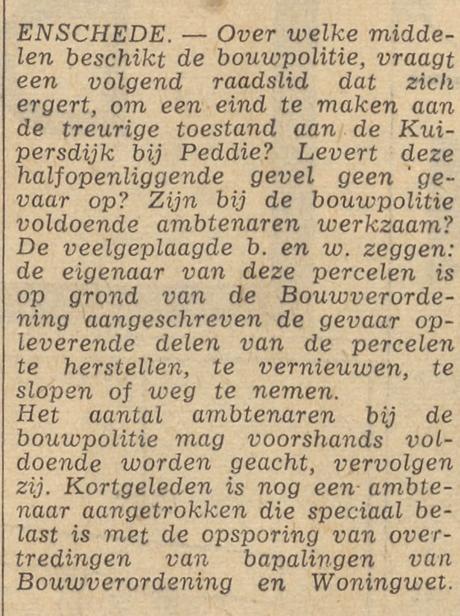 ENSCHEDE. — Over welke middelen beschikt de bouwpolitie, vraagt een volgend raadslid dat zich ergert, om een eind te maken aan de treurige toestand aan de Kuipersdijk bij Peddie? Levert deze halfopenliggende gevel geen gevaar op? Zijn bij de bouwpolitie voldoende ambtenaren werkzaam? De veelgeplaagde b. en w. zeggen: de eigenaar van deze percelen is op grond van de Bouwverordening aangeschreven de gevaar opleverende delen van de percelen te herstellen, te vernieuwen, te slopen of weg te nemen.
Het aantal ambtenaren bij de bouwpolitie mag voorshands voldoende worden geacht, vervolgen zij. Kortgeleden is nog een ambtenaar aangetrokken die speciaal belast is met de opsporing van overtredingen van bapalingen van Bouwverordening en Woningwet.